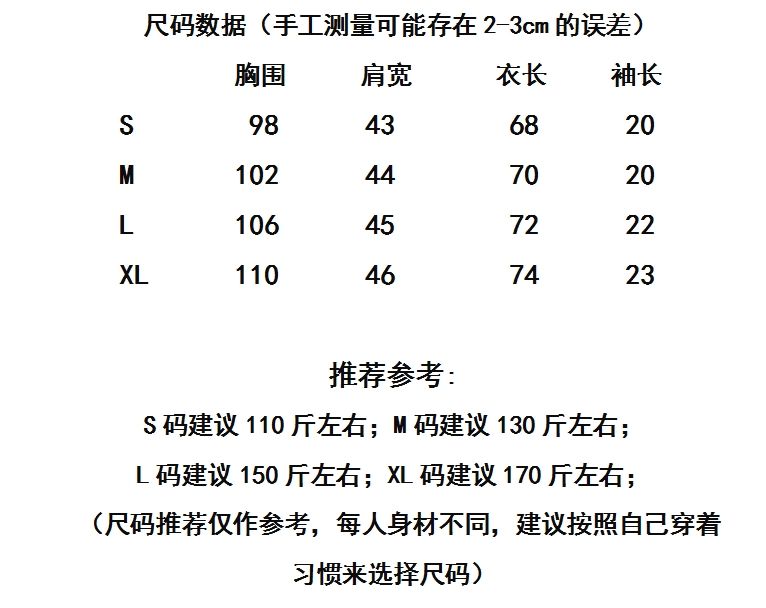 尺码数据（手工测量可能存在2-3cm的误差）

|  | 胸围 | 肩宽 | 衣长 | 袖长 |
|---|---|---|---|---|
| S | 98 | 43 | 68 | 20 |
| M | 102 | 44 | 70 | 20 |
| L | 106 | 45 | 72 | 22 |
| XL | 110 | 46 | 74 | 23 |

推荐参考:

S码建议110斤左右；M码建议130斤左右；

L码建议150斤左右；XL码建议170斤左右；

（尺码推荐仅作参考，每人身材不同，建议按照自己穿着习惯来选择尺码）